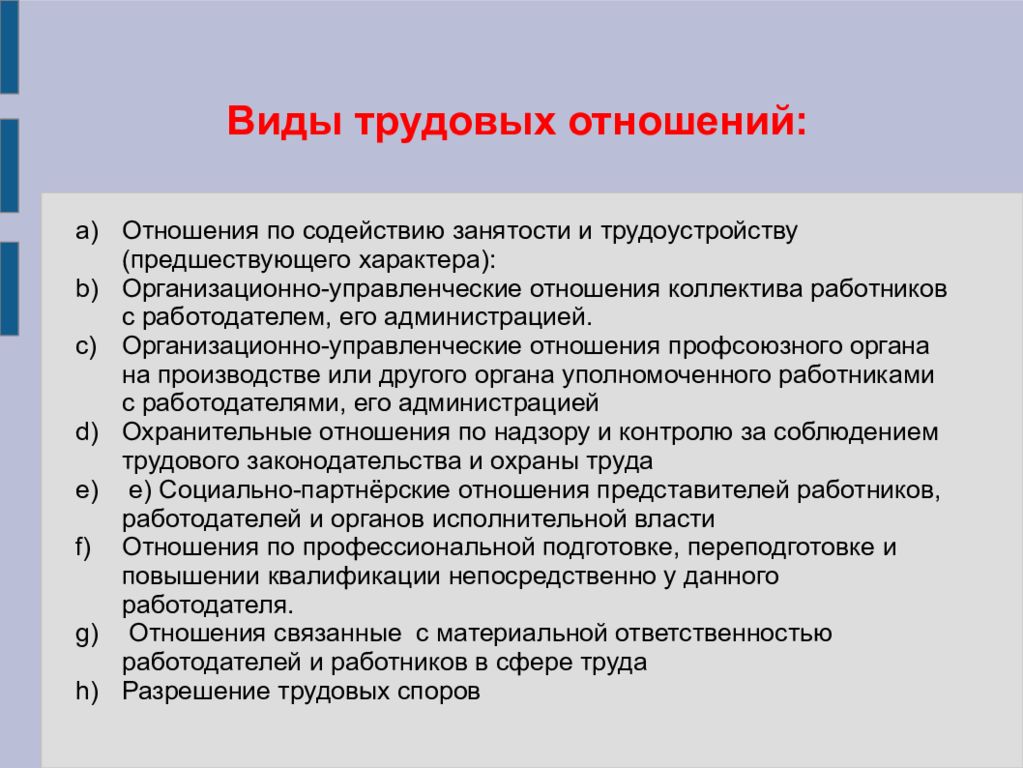 Виды трудовых отношений:

a) Отношения по содействию занятости и трудоустройству (предшествующего характера):
b) Организационно-управленческие отношения коллектива работников с работодателем, его администрацией.
c) Организационно-управленческие отношения профсоюзного органа на производстве или другого органа уполномоченного работниками с работодателями, его администрацией
d) Охранительные отношения по надзору и контролю за соблюдением трудового законодательства и охраны труда
e) е) Социально-партнёрские отношения представителей работников, работодателей и органов исполнительной власти
f) Отношения по профессиональной подготовке, переподготовке и повышении квалификации непосредственно у данного работодателя.
g) Отношения связанные с материальной ответственностью работодателей и работников в сфере труда
h) Разрешение трудовых споров